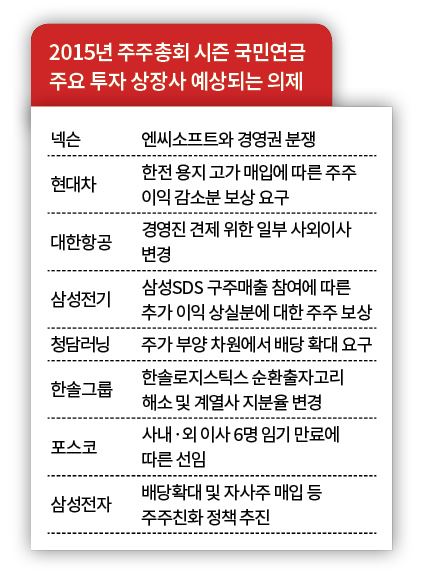 2015년 주주총회 시즌 국민연금 주요 투자 상장사 예상되는 의제

| | |
|---|---|
| 넥슨 | 엔씨소프트와 경영권 분쟁 |
| 현대차 | 한전 용지 고가 매입에 따른 주주 이익 감소분 보상 요구 |
| 대한항공 | 경영진 견제 위한 일부 사외이사 변경 |
| 삼성전기 | 삼성SDS 구주매출 참여에 따른 추가 이익 상실분에 대한 주주 보상 |
| 청담러닝 | 주가 부양 차원에서 배당 확대 요구 |
| 한솔그룹 | 한솔로지스틱스 순환출자고리 해소 및 계열사 지분율 변경 |
| 포스코 | 사내·외 이사 6명 임기 만료에 따른 선임 |
| 삼성전자 | 배당확대 및 자사주 매입 등 주주친화 정책 추진 |